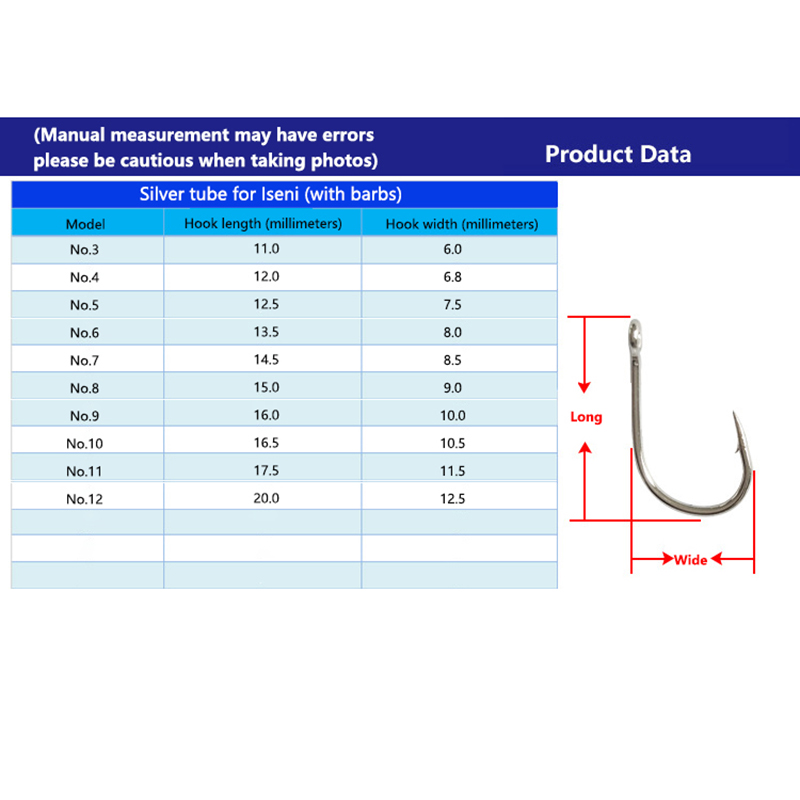 (Manual measurement may have errors please be cautious when taking photos)

Product Data

Silver tube for Iseni (with barbs)

| Model | Hook length (millimeters) | Hook width (millimeters) |
|---|---|---|
| No.3 | 11.0 | 6.0 |
| No.4 | 12.0 | 6.8 |
| No.5 | 12.5 | 7.5 |
| No.6 | 13.5 | 8.0 |
| No.7 | 14.5 | 8.5 |
| No.8 | 15.0 | 9.0 |
| No.9 | 16.0 | 10.0 |
| No.10 | 16.5 | 10.5 |
| No.11 | 17.5 | 11.5 |
| No.12 | 20.0 | 12.5 |
| | | |
| | | |
| | | |

Long

Wide